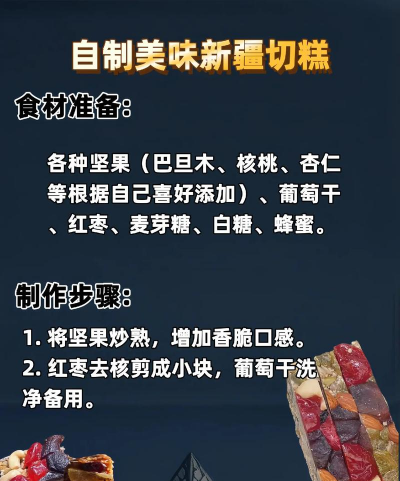 自制美味新疆切糕

食材准备:

各种坚果（巴旦木、核桃、杏仁等根据自己喜好添加）、葡萄干、红枣、麦芽糖、白糖、蜂蜜。

制作步骤:

1. 将坚果炒熟，增加香脆口感。
2. 红枣去核剪成小块，葡萄干洗净备用。